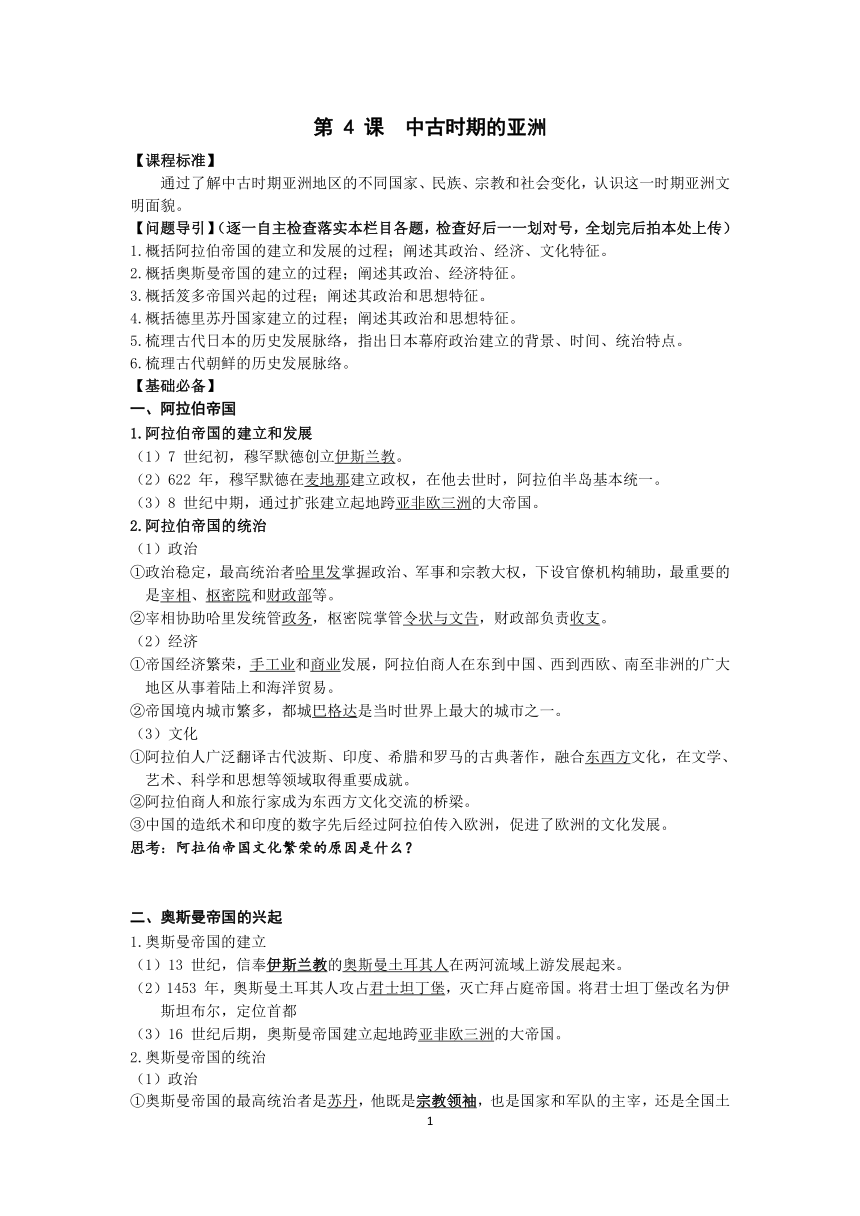 第 4 课 中古时期的亚洲

【课程标准】

通过了解中古时期亚洲地区的不同国家、民族、宗教和社会变化，认识这一时期亚洲文明面貌。

【问题导引】(逐一自主检查落实本栏目各题，检查好后一一划对号，全划完后拍本处上传)

1.概括阿拉伯帝国的建立和发展的过程；阐述其政治、经济、文化特征。
2.概括奥斯曼帝国的建立的过程；阐述其政治、经济特征。
3.概括笈多帝国兴起的过程；阐述其政治和思想特征。
4.概括德里苏丹国家建立的过程；阐述其政治和思想特征。
5.梳理古代日本的历史发展脉络，指出日本幕府政治建立的背景、时间、统治特点。
6.梳理古代朝鲜的历史发展脉络。

【基础必备】

一、阿拉伯帝国

1.阿拉伯帝国的建立和发展

（1）7 世纪初，穆罕默德创立伊斯兰教。
（2）622 年，穆罕默德在麦地那建立政权，在他去世时，阿拉伯半岛基本统一。
（3）8 世纪中期，通过扩张建立起地跨亚非欧三洲的大帝国。

2.阿拉伯帝国的统治

（1）政治
①政治稳定，最高统治者哈里发掌握政治、军事和宗教大权，下设官僚机构辅助，最重要的是宰相、枢密院和财政部等。
②宰相协助哈里发统管政务，枢密院掌管令状与文告，财政部负责收支。
（2）经济
①帝国经济繁荣，手工业和商业发展，阿拉伯商人在东到中国、西到西欧、南至非洲的广大地区从事着陆上和海洋贸易。
②帝国境内城市繁多，都城巴格达是当时世界上最大的城市之一。
（3）文化
①阿拉伯人广泛翻译古代波斯、印度、希腊和罗马的古典著作，融合东西方文化，在文学、艺术、科学和思想等领域取得重要成就。
②阿拉伯商人和旅行家成为东西方文化交流的桥梁。
③中国的造纸术和印度的数字先后经过阿拉伯传入欧洲，促进了欧洲的文化发展。

思考：阿拉伯帝国文化繁荣的原因是什么？

二、奥斯曼帝国的兴起

1.奥斯曼帝国的建立

（1）13 世纪，信奉伊斯兰教的奥斯曼土耳其人在两河流域上游发展起来。
（2）1453 年，奥斯曼土耳其人攻占君士坦丁堡，灭亡拜占庭帝国。将君士坦丁堡改名为伊斯坦布尔，定位首都
（3）16 世纪后期，奥斯曼帝国建立起地跨亚非欧三洲的大帝国。

2.奥斯曼帝国的统治

（1）政治
①奥斯曼帝国的最高统治者是苏丹，他既是宗教领袖，也是国家和军队的主宰，还是全国土

1